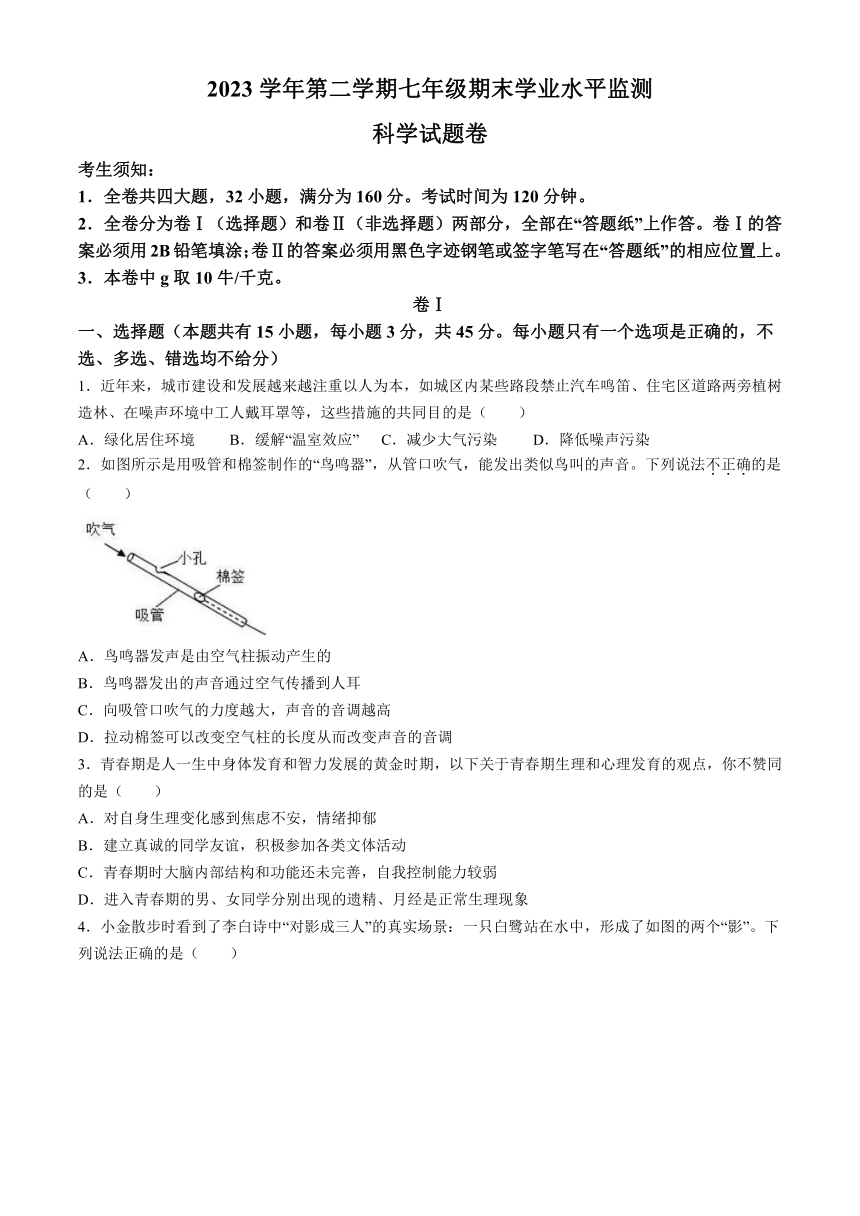 2023 学年第二学期七年级期末学业水平监测

科学试题卷

考生须知：

1．全卷共四大题，32 小题，满分为 160 分。考试时间为 120 分钟。

2．全卷分为卷Ⅰ（选择题）和卷Ⅱ（非选择题）两部分，全部在“答题纸”上作答。卷Ⅰ的答案必须用 2B 铅笔填涂;卷Ⅱ的答案必须用黑色字迹钢笔或签字笔写在“答题纸”的相应位置上。

3．本卷中 g 取 10 牛/千克。

卷Ⅰ

一、选择题（本题共有 15 小题，每小题 3 分，共 45 分。每小题只有一个选项是正确的，不选、多选、错选均不给分）

1．近年来，城市建设和发展越来越注重以人为本，如城区内某些路段禁止汽车鸣笛、住宅区道路两旁植树造林、在噪声环境中工人戴耳罩等，这些措施的共同目的是（　　）

A．绿化居住环境　　B．缓解“温室效应”　　C．减少大气污染　　D．降低噪声污染

2．如图所示是用吸管和棉签制作的“鸟鸣器”，从管口吹气，能发出类似鸟叫的声音。下列说法不正确的是（　　）

吹气

小孔

棉签

吸管

A．鸟鸣器发声是由空气柱振动产生的

B．鸟鸣器发出的声音通过空气传播到人耳

C．向吸管口吹气的力度越大，声音的音调越高

D．拉动棉签可以改变空气柱的长度从而改变声音的音调

3．青春期是人一生中身体发育和智力发展的黄金时期，以下关于青春期生理和心理发育的观点，你不赞同的是（　　）

A．对自身生理变化感到焦虑不安，情绪抑郁

B．建立真诚的同学友谊，积极参加各类文体活动

C．青春期时大脑内部结构和功能还未完善，自我控制能力较弱

D．进入青春期的男、女同学分别出现的遗精、月经是正常生理现象

4．小金散步时看到了李白诗中“对影成三人”的真实场景：一只白鹭站在水中，形成了如图的两个“影”。下列说法正确的是（　　）